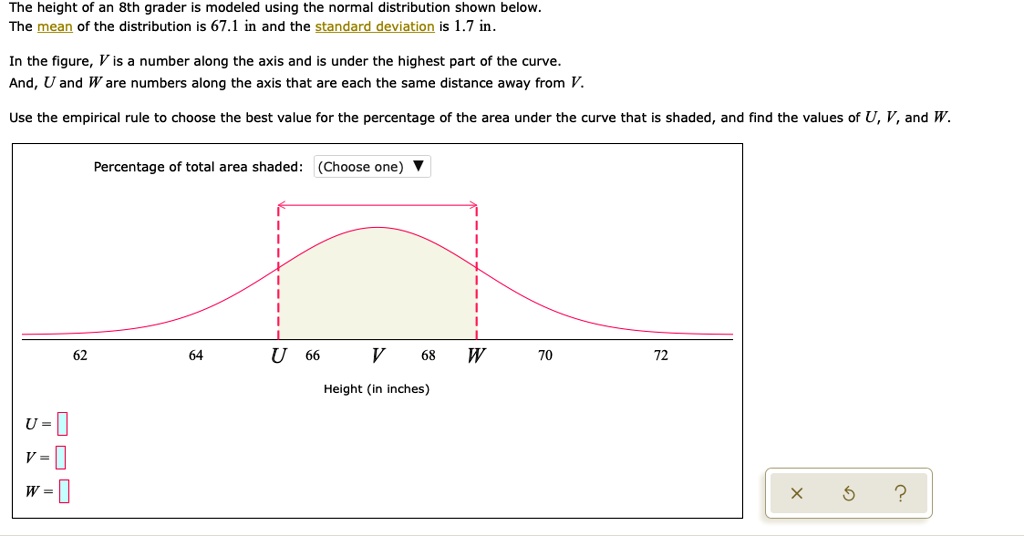 The height of an 8th grader is modeled using the normal distribution shown below.
The mean of the distribution is $67.1$ in and the standard deviation is $1.7$ in.

In the figure, $V$ is a number along the axis and is under the highest part of the curve.
And, $U$ and $W$ are numbers along the axis that are each the same distance away from $V$.

Use the empirical rule to choose the best value for the percentage of the area under the curve that is shaded, and find the values of $U$, $V$, and $W$.

Percentage of total area shaded: (Choose one) ▼

62 64 $U$ 66 $V$ 68 $W$ 70 72

Height (in inches)

$U =$
$V =$
$W =$

× ↺ ?